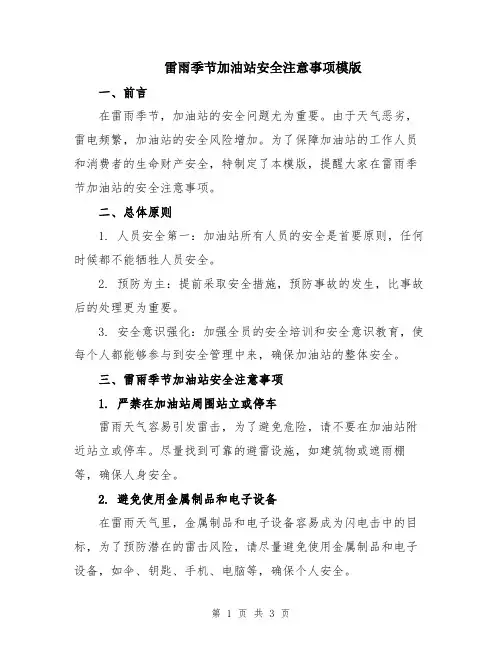 雷雨季节加油站安全注意事项模版

一、前言

在雷雨季节，加油站的安全问题尤为重要。由于天气恶劣，雷电频繁，加油站的安全风险增加。为了保障加油站的工作人员和消费者的生命财产安全，特制定了本模版，提醒大家在雷雨季节加油站的安全注意事项。

二、总体原则

1. 人员安全第一：加油站所有人员的安全是首要原则，任何时候都不能牺牲人员安全。

2. 预防为主：提前采取安全措施，预防事故的发生，比事故后的处理更为重要。

3. 安全意识强化：加强全员的安全培训和安全意识教育，使每个人都能够参与到安全管理中来，确保加油站的整体安全。

三、雷雨季节加油站安全注意事项

1. 严禁在加油站周围站立或停车

雷雨天气容易引发雷击，为了避免危险，请不要在加油站附近站立或停车。尽量找到可靠的避雷设施，如建筑物或遮雨棚等，确保人身安全。

2. 避免使用金属制品和电子设备

在雷雨天气里，金属制品和电子设备容易成为闪电击中的目标，为了预防潜在的雷击风险，请尽量避免使用金属制品和电子设备，如伞、钥匙、手机、电脑等，确保个人安全。

第 1 页 共 3 页